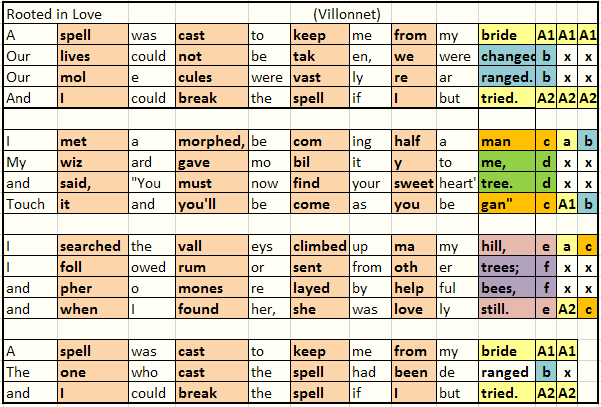 | Rooted in Love | | | | | (Villonnet) | | | | | | | |
|---|---|---|---|---|---|---|---|---|---|---|---|---|
| A | spell | was | cast | to | keep | me | from | my | bride | A1 | A1 | A1 |
| Our | lives | could | not | be | tak | en, | we | were | changed | b | x | x |
| Our | mol | e | cules | were | vast | ly | re | ar | ranged. | b | x | x |
| And | I | could | break | the | spell | if | I | but | tried. | A2 | A2 | A2 |
| | | | | | | | | | | | | |
| I | met | a | morphed, | be | com | ing | half | a | man | c | a | b |
| My | wiz | ard | gave | mo | bil | it | y | to | me, | d | x | x |
| and | said, | "You | must | now | find | your | sweet | heart' | tree. | d | x | x |
| Touch | it | and | you'll | be | come | as | you | be | gan" | c | A1 | b |
| | | | | | | | | | | | | |
| I | searched | the | vall | eys | climbed | up | ma | my | hill, | e | a | c |
| I | foll | owed | rum | or | sent | from | oth | er | trees; | f | x | x |
| and | pher | o | mones | re | layed | by | help | ful | bees, | f | x | x |
| and | when | I | found | her, | she | was | love | ly | still. | e | A2 | c |
| | | | | | | | | | | | | |
| A | spell | was | cast | to | keep | me | from | my | bride | A1 | A1 | |
| The | one | who | cast | the | spell | had | been | de | ranged | b | x | |
| and | I | could | break | the | spell | if | I | but | tried. | A2 | A2 | |